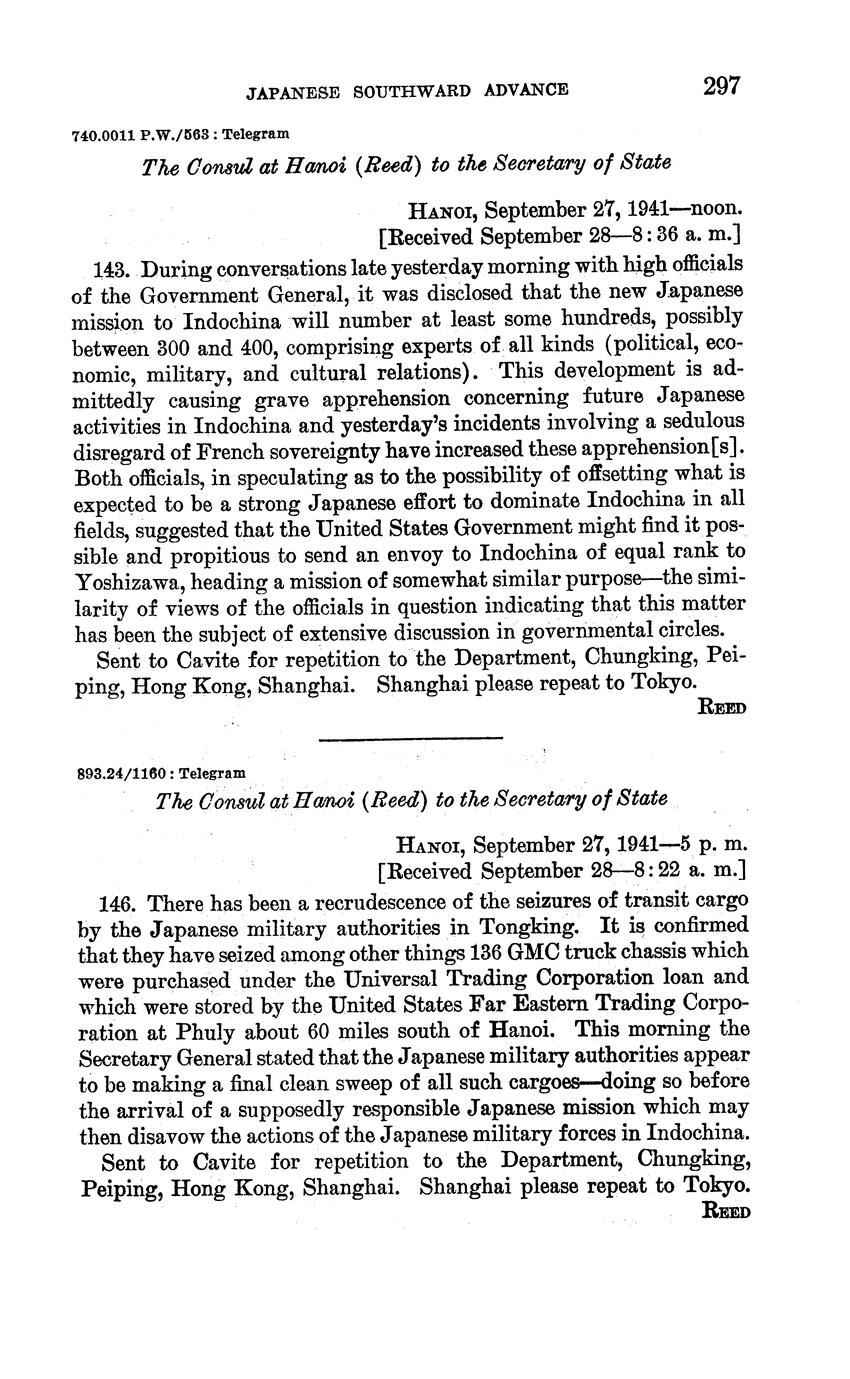 JAPANESE SOUTHWARD ADVANCE 297

740.0011 P.W./563 : Telegram

The Consul at Hanoi (Reed) to the Secretary of State

HANOI, September 27, 1941—noon.
[Received September 28—8:36 a. m.]

143. During conversations late yesterday morning with high officials of the Government General, it was disclosed that the new Japanese mission to Indochina will number at least some hundreds, possibly between 300 and 400, comprising experts of all kinds (political, economic, military, and cultural relations). This development is admittedly causing grave apprehension concerning future Japanese activities in Indochina and yesterday's incidents involving a sedulous disregard of French sovereignty have increased these apprehension[s]. Both officials, in speculating as to the possibility of offsetting what is expected to be a strong Japanese effort to dominate Indochina in all fields, suggested that the United States Government might find it possible and propitious to send an envoy to Indochina of equal rank to Yoshizawa, heading a mission of somewhat similar purpose—the similarity of views of the officials in question indicating that this matter has been the subject of extensive discussion in governmental circles.

Sent to Cavite for repetition to the Department, Chungking, Peiping, Hong Kong, Shanghai. Shanghai please repeat to Tokyo.

REED

893.24/1160 : Telegram

The Consul at Hanoi (Reed) to the Secretary of State

HANOI, September 27, 1941—5 p. m.
[Received September 28—8:22 a. m.]

146. There has been a recrudescence of the seizures of transit cargo by the Japanese military authorities in Tongking. It is confirmed that they have seized among other things 136 GMC truck chassis which were purchased under the Universal Trading Corporation loan and which were stored by the United States Far Eastern Trading Corporation at Phuly about 60 miles south of Hanoi. This morning the Secretary General stated that the Japanese military authorities appear to be making a final clean sweep of all such cargoes—doing so before the arrival of a supposedly responsible Japanese mission which may then disavow the actions of the Japanese military forces in Indochina.

Sent to Cavite for repetition to the Department, Chungking, Peiping, Hong Kong, Shanghai. Shanghai please repeat to Tokyo.

REED